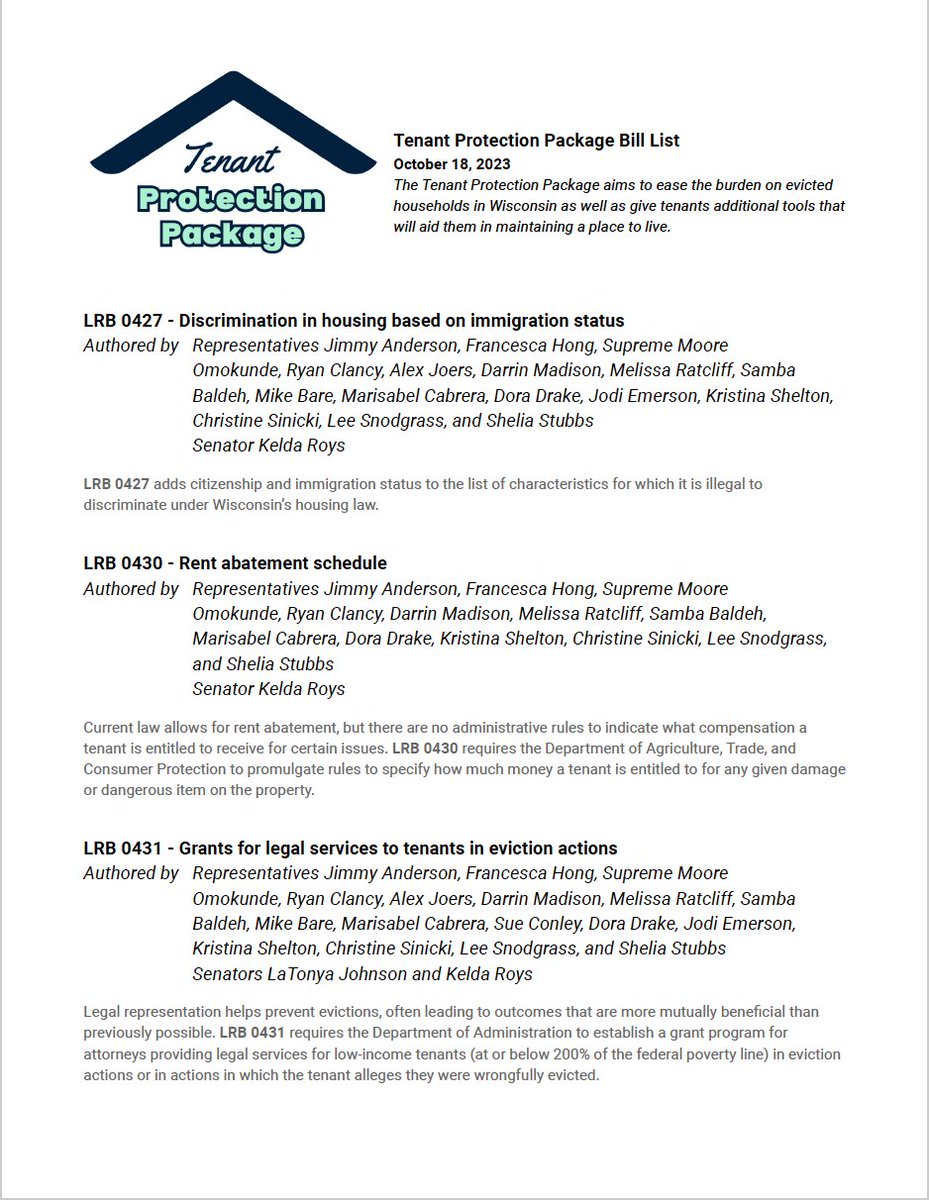 Tenant
Protection
Package

Tenant Protection Package Bill List
October 18, 2023
The Tenant Protection Package aims to ease the burden on evicted households in Wisconsin as well as give tenants additional tools that will aid them in maintaining a place to live.

LRB 0427 - Discrimination in housing based on immigration status
Authored by Representatives Jimmy Anderson, Francesca Hong, Supreme Moore Omokunde, Ryan Clancy, Alex Joers, Darrin Madison, Melissa Ratcliff, Samba Baldeh, Mike Bare, Marisabel Cabrera, Dora Drake, Jodi Emerson, Kristina Shelton, Christine Sinicki, Lee Snodgrass, and Shelia Stubbs
Senator Kelda Roys

LRB 0427 adds citizenship and immigration status to the list of characteristics for which it is illegal to discriminate under Wisconsin's housing law.

LRB 0430 - Rent abatement schedule
Authored by Representatives Jimmy Anderson, Francesca Hong, Supreme Moore Omokunde, Ryan Clancy, Darrin Madison, Melissa Ratcliff, Samba Baldeh, Marisabel Cabrera, Dora Drake, Kristina Shelton, Christine Sinicki, Lee Snodgrass, and Shelia Stubbs
Senator Kelda Roys

Current law allows for rent abatement, but there are no administrative rules to indicate what compensation a tenant is entitled to receive for certain issues. LRB 0430 requires the Department of Agriculture, Trade, and Consumer Protection to promulgate rules to specify how much money a tenant is entitled to for any given damage or dangerous item on the property.

LRB 0431 - Grants for legal services to tenants in eviction actions
Authored by Representatives Jimmy Anderson, Francesca Hong, Supreme Moore Omokunde, Ryan Clancy, Alex Joers, Darrin Madison, Melissa Ratcliff, Samba Baldeh, Mike Bare, Marisabel Cabrera, Sue Conley, Dora Drake, Jodi Emerson, Kristina Shelton, Christine Sinicki, Lee Snodgrass, and Shelia Stubbs
Senators LaTonya Johnson and Kelda Roys

Legal representation helps prevent evictions, often leading to outcomes that are more mutually beneficial than previously possible. LRB 0431 requires the Department of Administration to establish a grant program for attorneys providing legal services for low-income tenants (at or below 200% of the federal poverty line) in eviction actions or in actions in which the tenant alleges they were wrongfully evicted.